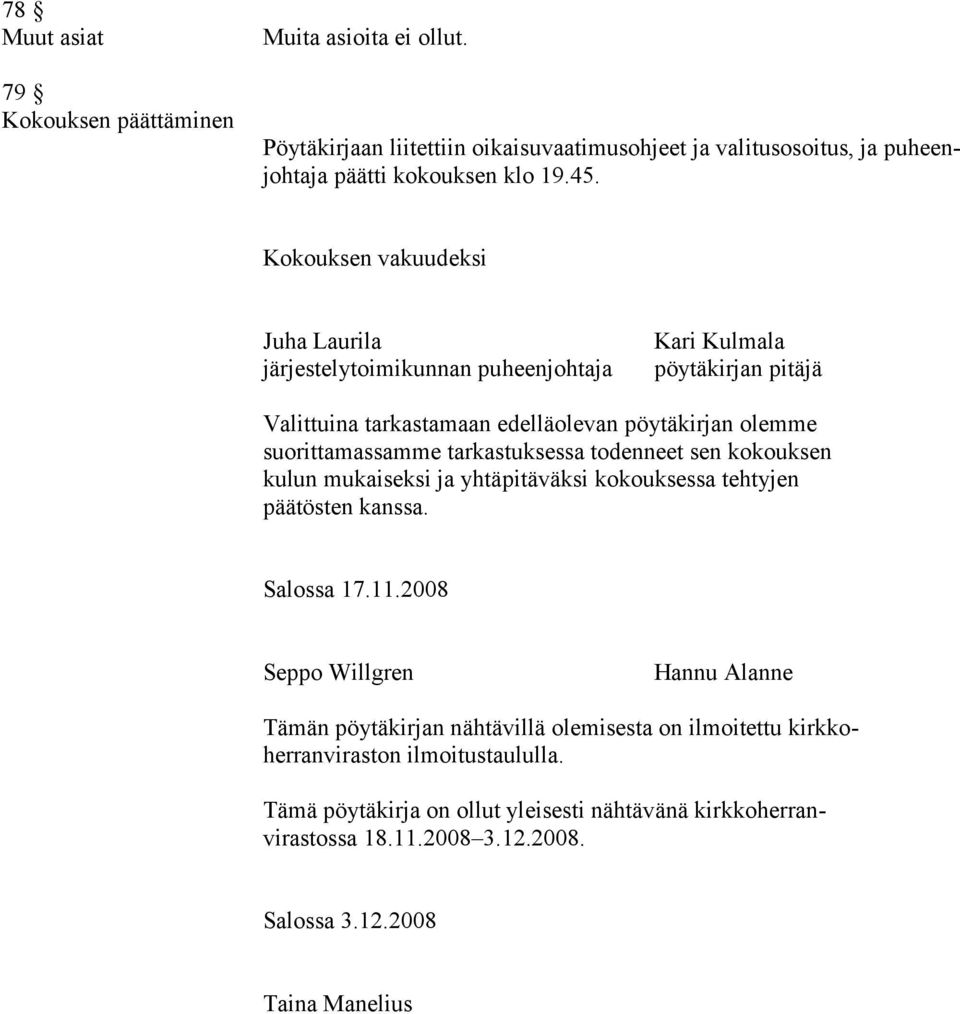 78 §
Muut asiat

Muita asioita ei ollut.

79 §
Kokouksen päättäminen

Pöytäkirjaan liitettiin oikaisuvaatimusohjeet ja valitusosoitus, ja puheenjohtaja päätti kokouksen klo 19.45.

Kokouksen vakuudeksi

Juha Laurila
järjestelytoimikunnan puheenjohtaja

Kari Kulmala
pöytäkirjan pitäjä

Valittuina tarkastamaan edelläolevan pöytäkirjan olemme suorittamassamme tarkastuksessa todenneet sen kokouksen kulun mukaiseksi ja yhtäpitäväksi kokouksessa tehtyjen päätösten kanssa.

Salossa 17.11.2008

Seppo Willgren

Hannu Alanne

Tämän pöytäkirjan nähtävillä olemisesta on ilmoitettu kirkkoherranviraston ilmoitustaululla.

Tämä pöytäkirja on ollut yleisesti nähtävänä kirkkoherranvirastossa 18.11.2008–3.12.2008.

Salossa 3.12.2008

Taina Manelius